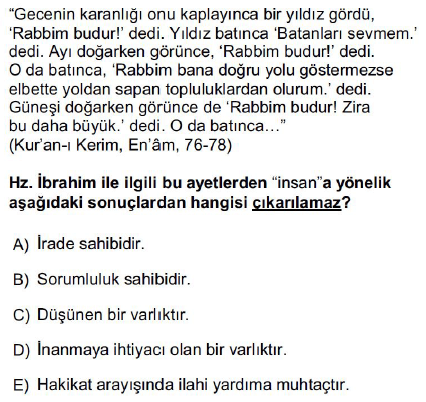 “Gecenin karanlığı onu kaplayınca bir yıldız gördü, ‘Rabbim budur!’ dedi. Yıldız batınca ‘Batanları sevmem.’ dedi. Ayı doğarken görünce, ‘Rabbim budur!’ dedi. O da batınca, ‘Rabbim bana doğru yolu göstermezse elbette yoldan sapan topluluklardan olurum.’ dedi. Güneşi doğarken görünce de ‘Rabbim budur! Zira bu daha büyük.’ dedi. O da batınca...”
(Kur’an-ı Kerim, En’âm, 76-78)

Hz. İbrahim ile ilgili bu ayetlerden “insan”a yönelik aşağıdaki sonuçlardan hangisi çıkarılamaz?

A) İrade sahibidir.

B) Sorumluluk sahibidir.

C) Düşünen bir varlıktır.

D) İnanmaya ihtiyacı olan bir varlıktır.

E) Hakikat arayışında ilahi yardıma muhtaçtır.